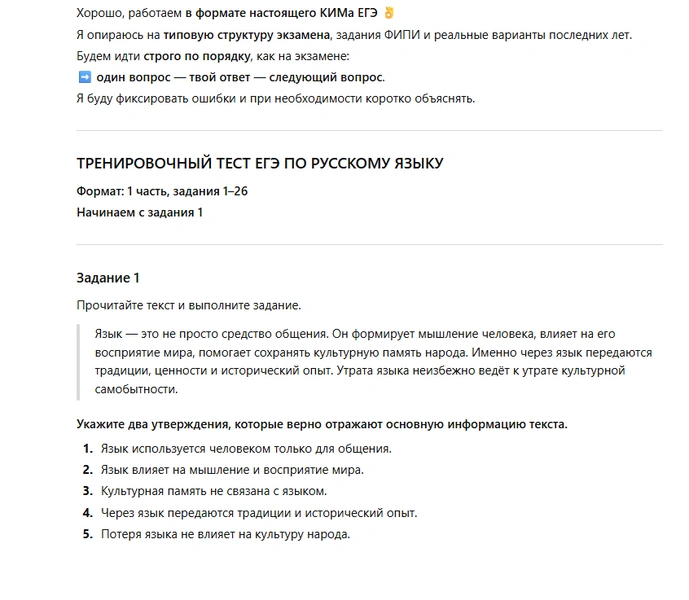 Хорошо, работаем в формате настоящего КИМа ЕГЭ 👌
Я опираюсь на типовую структуру экзамена, задания ФИПИ и реальные варианты последних лет.
Будем идти строго по порядку, как на экзамене:
➡️ один вопрос — твой ответ — следующий вопрос.
Я буду фиксировать ошибки и при необходимости коротко объяснять.

ТРЕНИРОВОЧНЫЙ ТЕСТ ЕГЭ ПО РУССКОМУ ЯЗЫКУ

Формат: 1 часть, задания 1–26
Начинаем с задания 1

Задание 1

Прочитайте текст и выполните задание.

Язык — это не просто средство общения. Он формирует мышление человека, влияет на его восприятие мира, помогает сохранять культурную память народа. Именно через язык передаются традиции, ценности и исторический опыт. Утрата языка неизбежно ведёт к утрате культурной самобытности.

Укажите два утверждения, которые верно отражают основную информацию текста.

1. Язык используется человеком только для общения.
2. Язык влияет на мышление и восприятие мира.
3. Культурная память не связана с языком.
4. Через язык передаются традиции и исторический опыт.
5. Потеря языка не влияет на культуру народа.